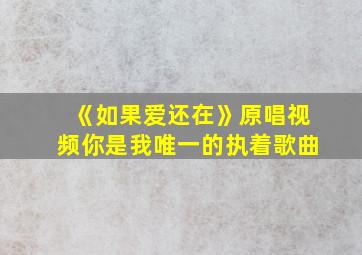 《如果爱还在》原唱视频你是我唯一的执着歌曲